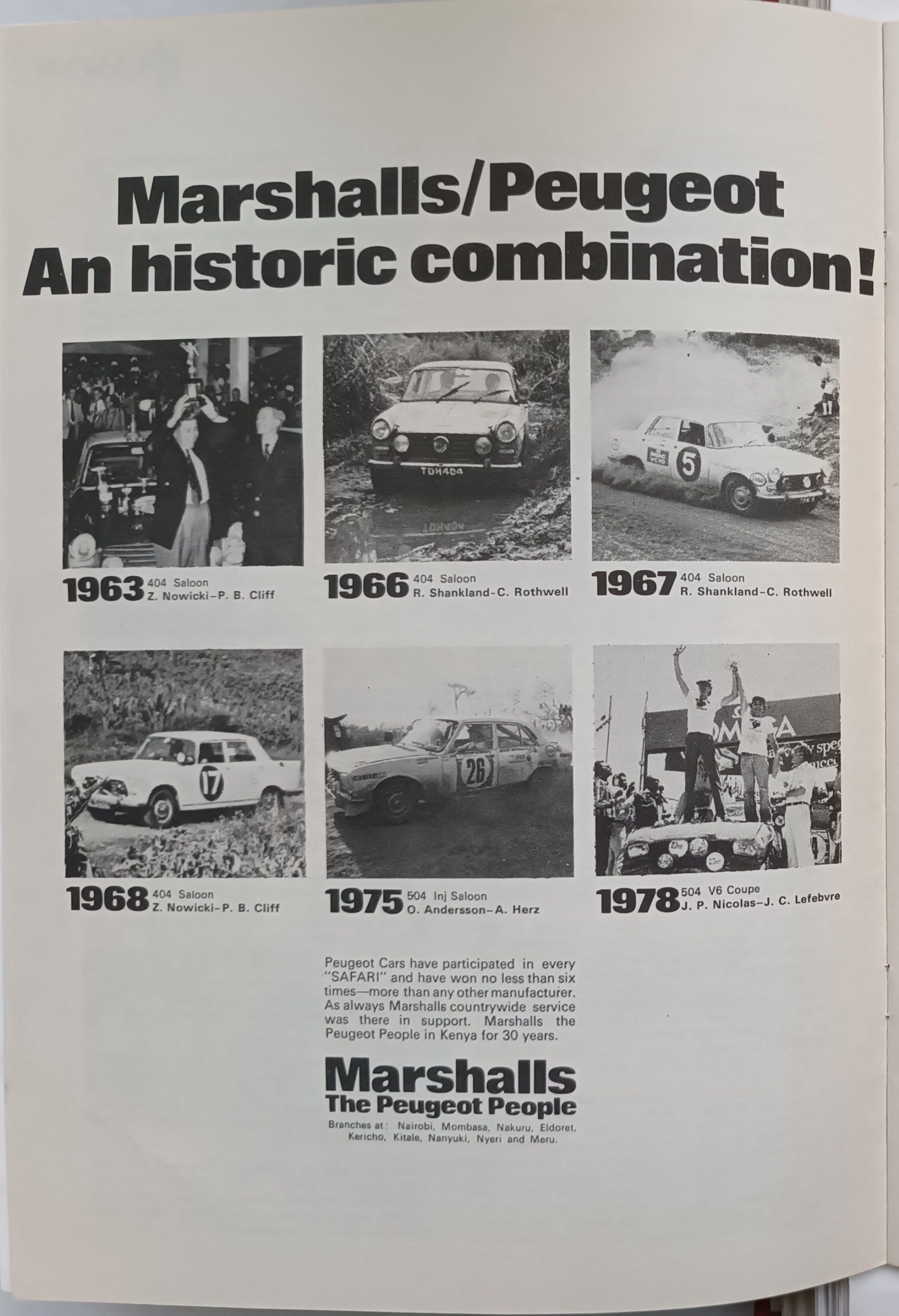 Marshalls/Peugeot
An historic combination!

TDH404

5

1963 404 Saloon
Z. Nowicki–P. B. Cliff

1966 404 Saloon
R. Shankland–C. Rothwell

1967 404 Saloon
R. Shankland–C. Rothwell

17

26

OMEGA

1968 404 Saloon
Z. Nowicki–P. B. Cliff

1975 504 Inj Saloon
O. Andersson–A. Herz

1978 504 V6 Coupe
J. P. Nicolas–J. C. Lefebvre

Peugeot Cars have participated in every "SAFARI" and have won no less than six times—more than any other manufacturer. As always Marshalls countrywide service was there in support. Marshalls the Peugeot People in Kenya for 30 years.

Marshalls
The Peugeot People
Branches at: Nairobi, Mombasa, Nakuru, Eldoret, Kericho, Kitale, Nanyuki, Nyeri and Meru.